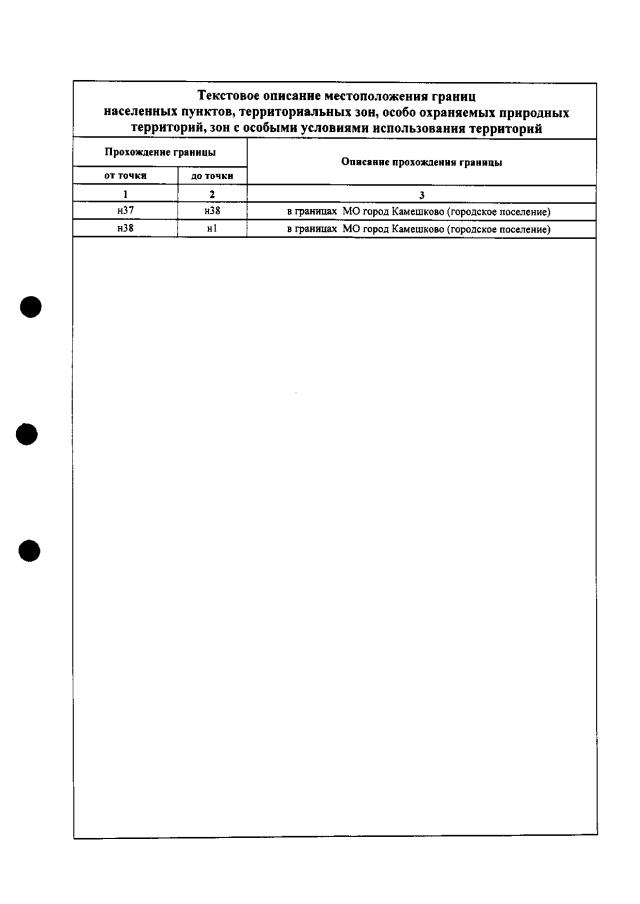 Текстовое описание местоположения границ населенных пунктов, территориальных зон, особо охраняемых природных территорий, зон с особыми условиями использования территорий

| Прохождение границы | | Описание прохождения границы |
|---|---|---|
| от точки | до точки | |
| 1 | 2 | 3 |
| н37 | н38 | в границах МО город Камешково (городское поселение) |
| н38 | н1 | в границах МО город Камешково (городское поселение) |